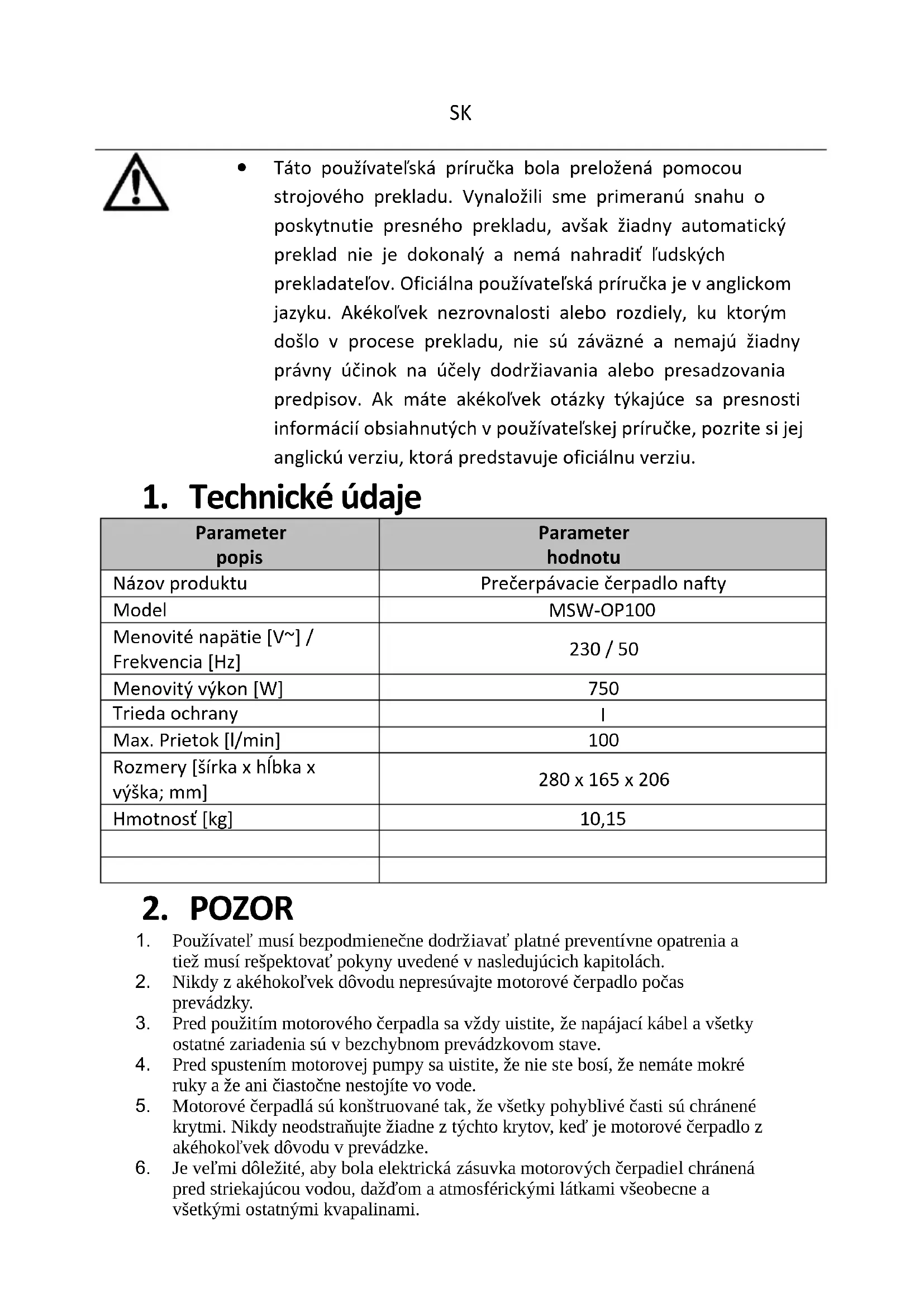 SK

• Táto používateľská príručka bola preložená pomocou strojového prekladu. Vynaložili sme primeranú snahu o poskytnutie presného prekladu, avšak žiadny automatický preklad nie je dokonalý a nemá nahradiť ľudských prekladateľov. Oficiálna používateľská príručka je v anglickom jazyku. Akékoľvek nezrovnalosti alebo rozdiely, ku ktorým došlo v procese prekladu, nie sú záväzné a nemajú žiadny právny účinok na účely dodržiavania alebo presadzovania predpisov. Ak máte akékoľvek otázky týkajúce sa presnosti informácií obsiahnutých v používateľskej príručke, pozrite si jej anglickú verziu, ktorá predstavuje oficiálnu verziu.

1. Technické údaje

| Parameter popis | Parameter hodnotu |
|---|---|
| Názov produktu | Prečerpávacie čerpadlo nafty |
| Model | MSW-OP100 |
| Menovité napätie [V~] / Frekvencia [Hz] | 230 / 50 |
| Menovitý výkon [W] | 750 |
| Trieda ochrany | I |
| Max. Prietok [l/min] | 100 |
| Rozmery [šírka x hĺbka x výška; mm] | 280 x 165 x 206 |
| Hmotnosť [kg] | 10,15 |
| | |
| | |

2. POZOR

1. Používateľ musí bezpodmienečne dodržiavať platné preventívne opatrenia a tiež musí rešpektovať pokyny uvedené v nasledujúcich kapitolách.
2. Nikdy z akéhokoľvek dôvodu nepresúvajte motorové čerpadlo počas prevádzky.
3. Pred použitím motorového čerpadla sa vždy uistite, že napájací kábel a všetky ostatné zariadenia sú v bezchybnom prevádzkovom stave.
4. Pred spustením motorovej pumpy sa uistite, že nie ste bosí, že nemáte mokré ruky a že ani čiastočne nestojíte vo vode.
5. Motorové čerpadlá sú konštruované tak, že všetky pohyblivé časti sú chránené krytmi. Nikdy neodstraňujte žiadne z týchto krytov, keď je motorové čerpadlo z akéhokoľvek dôvodu v prevádzke.
6. Je veľmi dôležité, aby bola elektrická zásuvka motorových čerpadiel chránená pred striekajúcou vodou, dažďom a atmosférickými látkami všeobecne a všetkými ostatnými kvapalinami.